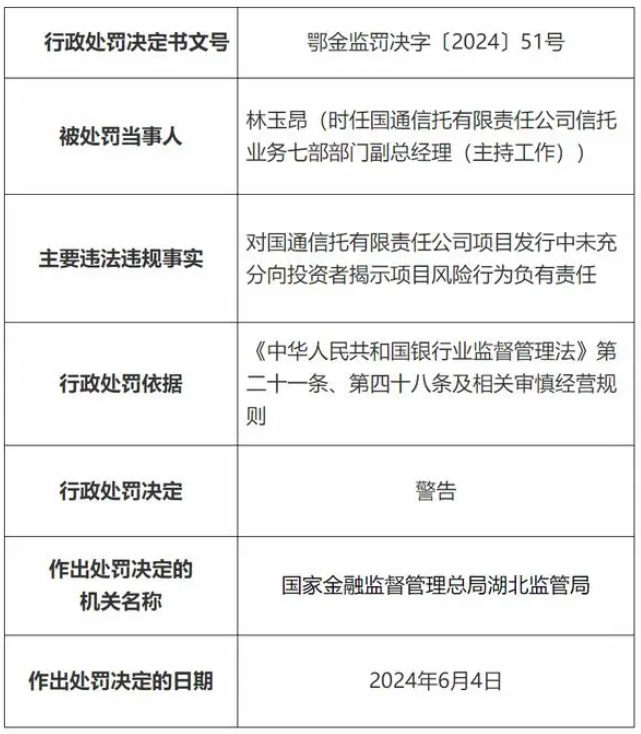 | 行政处罚决定书文号 | 鄂金监罚决字〔2024〕51号 |
|---|---|
| 被处罚当事人 | 林玉昂（时任国通信托有限责任公司信托业务七部部门副总经理（主持工作）） |
| 主要违法违规事实 | 对国通信托有限责任公司项目发行中未充分向投资者揭示项目风险行为负有责任 |
| 行政处罚依据 | 《中华人民共和国银行业监督管理法》第二十一条、第四十八条及相关审慎经营规则 |
| 行政处罚决定 | 警告 |
| 作出处罚决定的机关名称 | 国家金融监督管理总局湖北监管局 |
| 作出处罚决定的日期 | 2024年6月4日 |